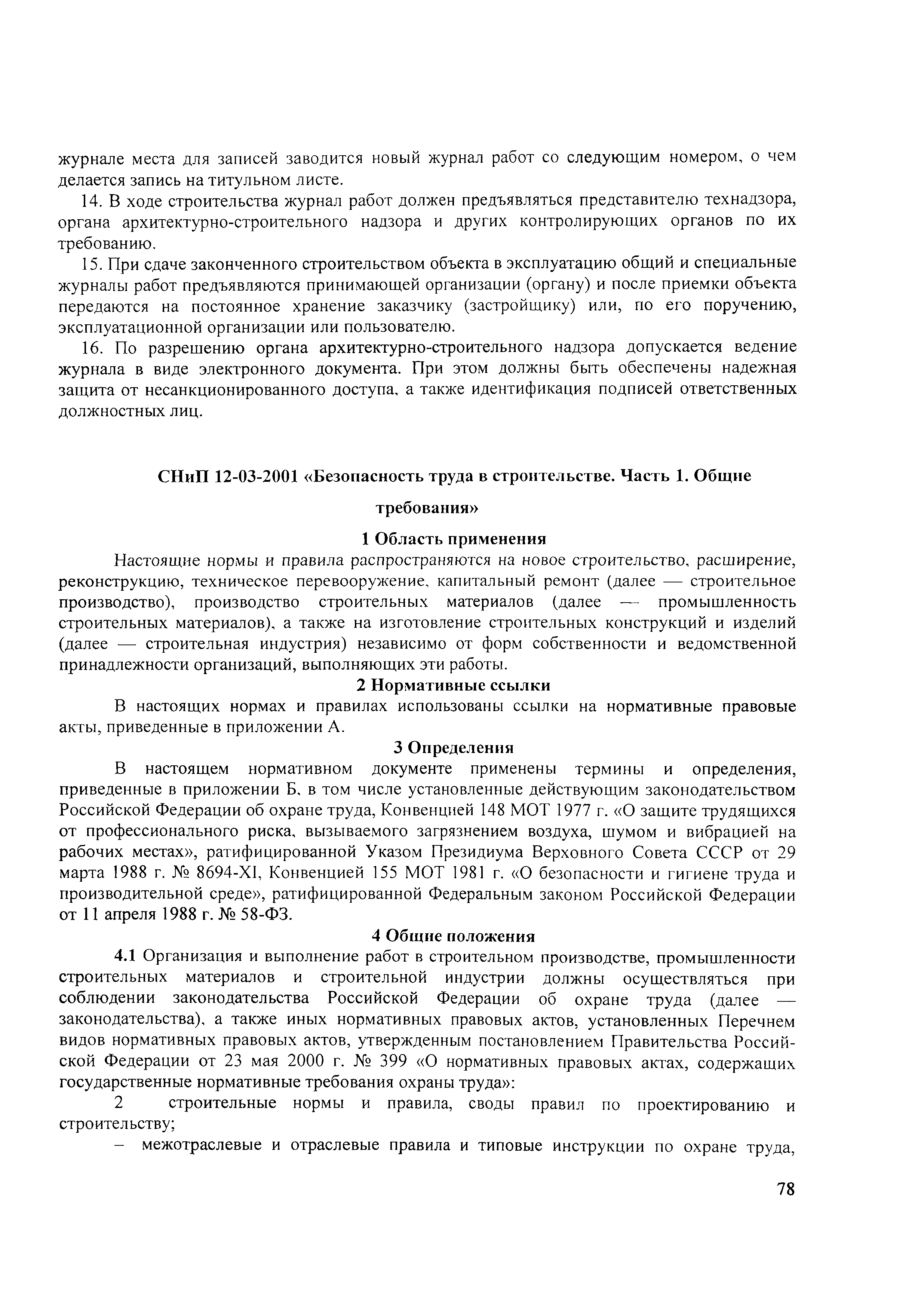 журнале места для записей заводится новый журнал работ со следующим номером, о чем делается запись на титульном листе.

14. В ходе строительства журнал работ должен предъявляться представителю технадзора, органа архитектурно-строительного надзора и других контролирующих органов по их требованию.

15. При сдаче законченного строительством объекта в эксплуатацию общий и специальные журналы работ предъявляются принимающей организации (органу) и после приемки объекта передаются на постоянное хранение заказчику (застройщику) или, по его поручению, эксплуатационной организации или пользователю.

16. По разрешению органа архитектурно-строительного надзора допускается ведение журнала в виде электронного документа. При этом должны быть обеспечены надежная защита от несанкционированного доступа, а также идентификация подписей ответственных должностных лиц.

СНиП 12-03-2001 «Безопасность труда в строительстве. Часть 1. Общие требования»

1 Область применения

Настоящие нормы и правила распространяются на новое строительство, расширение, реконструкцию, техническое перевооружение, капитальный ремонт (далее — строительное производство), производство строительных материалов (далее — промышленность строительных материалов), а также на изготовление строительных конструкций и изделий (далее — строительная индустрия) независимо от форм собственности и ведомственной принадлежности организаций, выполняющих эти работы.

2 Нормативные ссылки

В настоящих нормах и правилах использованы ссылки на нормативные правовые акты, приведенные в приложении А.

3 Определения

В настоящем нормативном документе применены термины и определения, приведенные в приложении Б, в том числе установленные действующим законодательством Российской Федерации об охране труда, Конвенцией 148 МОТ 1977 г. «О защите трудящихся от профессионального риска, вызываемого загрязнением воздуха, шумом и вибрацией на рабочих местах», ратифицированной Указом Президиума Верховного Совета СССР от 29 марта 1988 г. № 8694-XI, Конвенцией 155 МОТ 1981 г. «О безопасности и гигиене труда и производительной среде», ратифицированной Федеральным законом Российской Федерации от 11 апреля 1988 г. № 58-ФЗ.

4 Общие положения

4.1 Организация и выполнение работ в строительном производстве, промышленности строительных материалов и строительной индустрии должны осуществляться при соблюдении законодательства Российской Федерации об охране труда (далее — законодательства), а также иных нормативных правовых актов, установленных Перечнем видов нормативных правовых актов, утвержденным постановлением Правительства Российской Федерации от 23 мая 2000 г. № 399 «О нормативных правовых актах, содержащих государственные нормативные требования охраны труда»:

2 строительные нормы и правила, своды правил по проектированию и строительству;

– межотраслевые и отраслевые правила и типовые инструкции по охране труда,

78